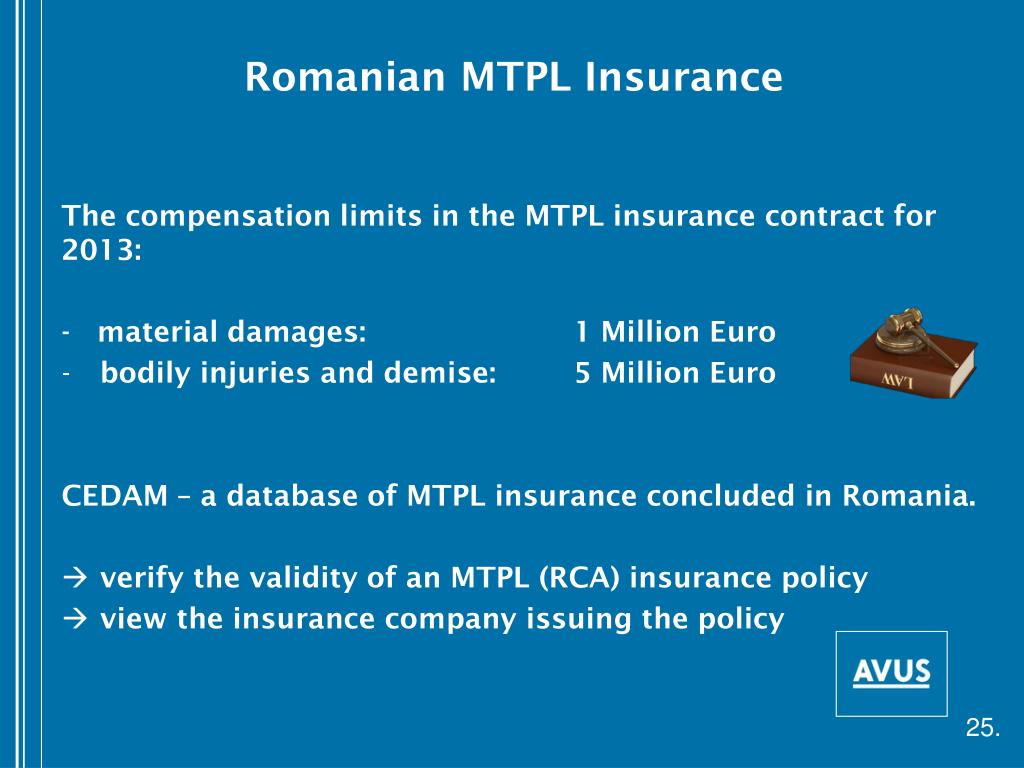 Romanian MTPL Insurance

The compensation limits in the MTPL insurance contract for 2013:

- material damages: 1 Million Euro
- bodily injuries and demise: 5 Million Euro

LAW

CEDAM – a database of MTPL insurance concluded in Romania.

→ verify the validity of an MTPL (RCA) insurance policy
→ view the insurance company issuing the policy

AVUS

25.